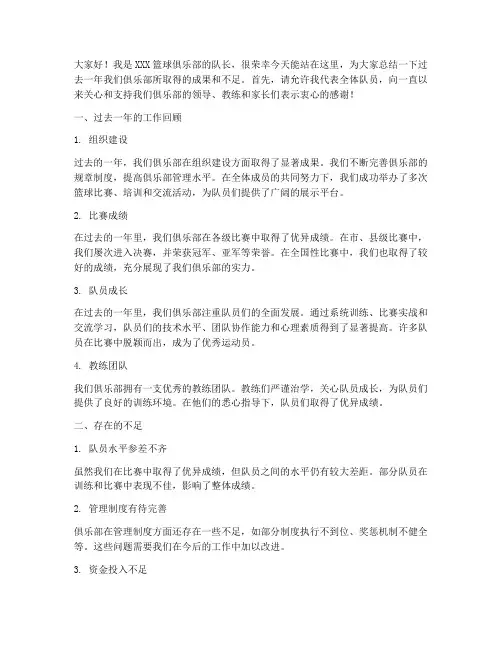 大家好！我是XXX篮球俱乐部的队长，很荣幸今天能站在这里，为大家总结一下过去一年我们俱乐部所取得的成果和不足。首先，请允许我代表全体队员，向一直以来关心和支持我们俱乐部的领导、教练和家长们表示衷心的感谢！

一、过去一年的工作回顾

1. 组织建设

过去的一年，我们俱乐部在组织建设方面取得了显著成果。我们不断完善俱乐部的规章制度，提高俱乐部管理水平。在全体成员的共同努力下，我们成功举办了多次篮球比赛、培训和交流活动，为队员们提供了广阔的展示平台。

2. 比赛成绩

在过去的一年里，我们俱乐部在各级比赛中取得了优异成绩。在市、县级比赛中，我们屡次进入决赛，并荣获冠军、亚军等荣誉。在全国性比赛中，我们也取得了较好的成绩，充分展现了我们俱乐部的实力。

3. 队员成长

在过去的一年里，我们俱乐部注重队员们的全面发展。通过系统训练、比赛实战和交流学习，队员们的技术水平、团队协作能力和心理素质得到了显著提高。许多队员在比赛中脱颖而出，成为了优秀运动员。

4. 教练团队

我们俱乐部拥有一支优秀的教练团队。教练们严谨治学，关心队员成长，为队员们提供了良好的训练环境。在他们的悉心指导下，队员们取得了优异成绩。

二、存在的不足

1. 队员水平参差不齐

虽然我们在比赛中取得了优异成绩，但队员之间的水平仍有较大差距。部分队员在训练和比赛中表现不佳，影响了整体成绩。

2. 管理制度有待完善

俱乐部在管理制度方面还存在一些不足，如部分制度执行不到位、奖惩机制不健全等。这些问题需要我们在今后的工作中加以改进。

3. 资金投入不足